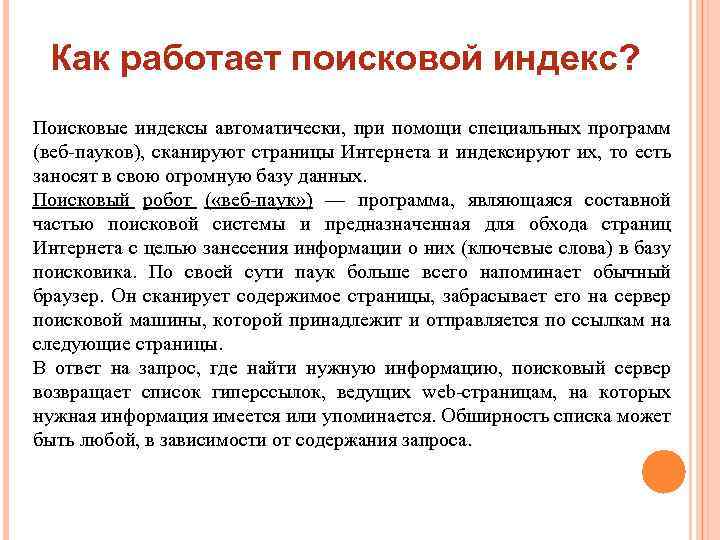 Как работает поисковой индекс?

Поисковые индексы автоматически, при помощи специальных программ (веб-пауков), сканируют страницы Интернета и индексируют их, то есть заносят в свою огромную базу данных.
Поисковый робот («веб-паук») — программа, являющаяся составной частью поисковой системы и предназначенная для обхода страниц Интернета с целью занесения информации о них (ключевые слова) в базу поисковика. По своей сути паук больше всего напоминает обычный браузер. Он сканирует содержимое страницы, забрасывает его на сервер поисковой машины, которой принадлежит и отправляется по ссылкам на следующие страницы.
В ответ на запрос, где найти нужную информацию, поисковый сервер возвращает список гиперссылок, ведущих web-страницам, на которых нужная информация имеется или упоминается. Обширность списка может быть любой, в зависимости от содержания запроса.